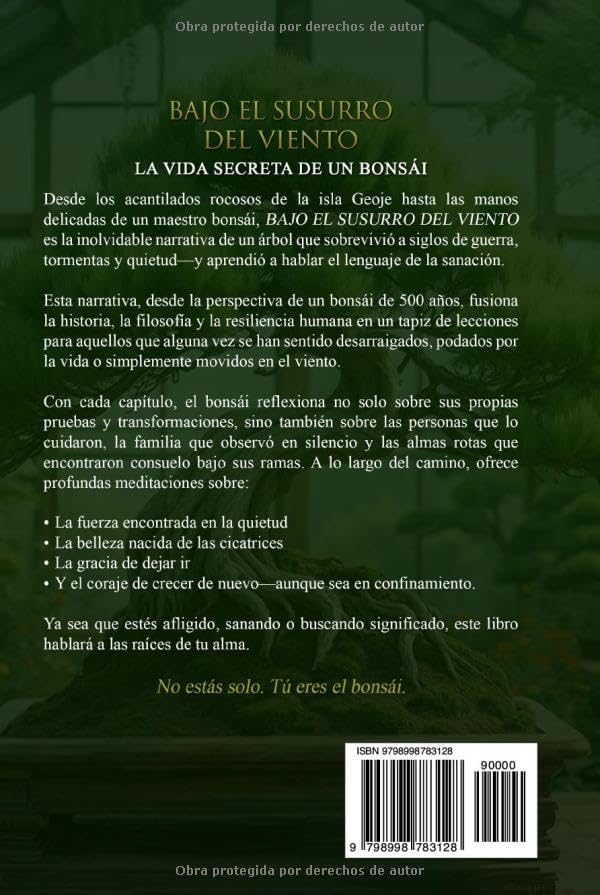 Obra protegida por derechos de autor

BAJO EL SUSURRO DEL VIENTO

LA VIDA SECRETA DE UN BONSÁI

Desde los acantilados rocosos de la isla Geoje hasta las manos delicadas de un maestro bonsái, BAJO EL SUSURRO DEL VIENTO es la inolvidable narrativa de un árbol que sobrevivió a siglos de guerra, tormentas y quietud—y aprendió a hablar el lenguaje de la sanación.

Esta narrativa, desde la perspectiva de un bonsái de 500 años, fusiona la historia, la filosofía y la resiliencia humana en un tapiz de lecciones para aquellos que alguna vez se han sentido desarraigados, podados por la vida o simplemente movidos en el viento.

Con cada capítulo, el bonsái reflexiona no solo sobre sus propias pruebas y transformaciones, sino también sobre las personas que lo cuidaron, la familia que observó en silencio y las almas rotas que encontraron consuelo bajo sus ramas. A lo largo del camino, ofrece profundas meditaciones sobre:

• La fuerza encontrada en la quietud
• La belleza nacida de las cicatrices
• La gracia de dejar ir
• Y el coraje de crecer de nuevo—aunque sea en confinamiento.

Ya sea que estés afligido, sanando o buscando significado, este libro hablará a las raíces de tu alma.

No estás solo. Tú eres el bonsái.

ISBN 9798998783128

90000

9 798998 783128

Obra protegida por derechos de autor